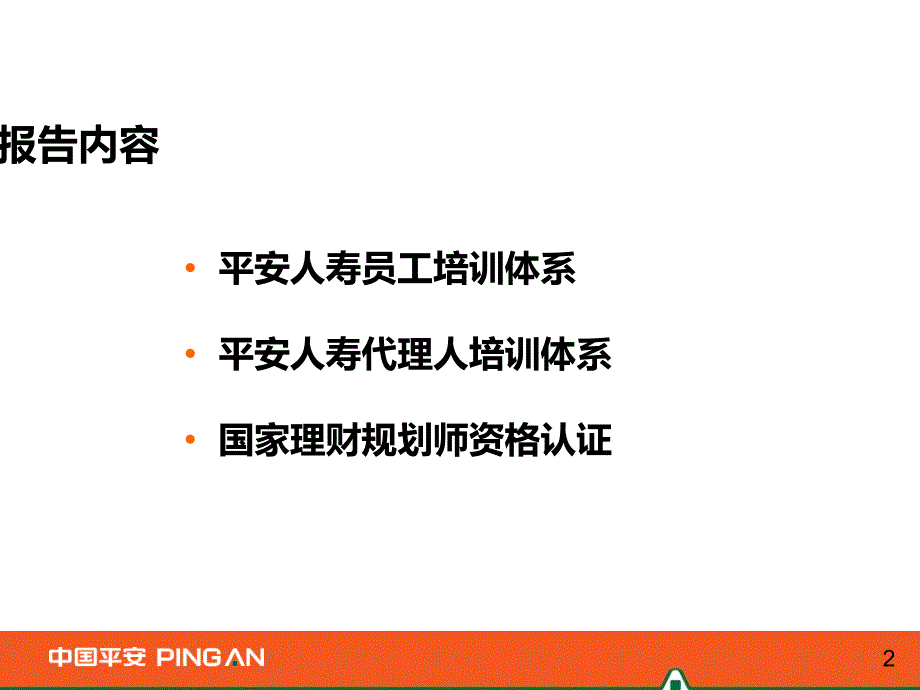 报告内容

• 平安人寿员工培训体系

• 平安人寿代理人培训体系

• 国家理财规划师资格认证

中国平安 PING AN

2